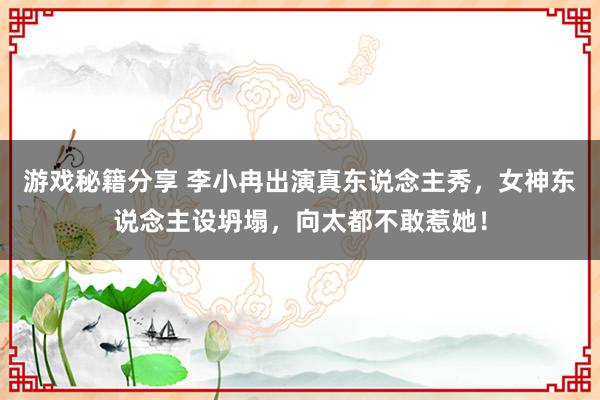 游戏秘籍分享 李小冉出演真东说念主秀，女神东说念主设坍塌，向太都不敢惹她！